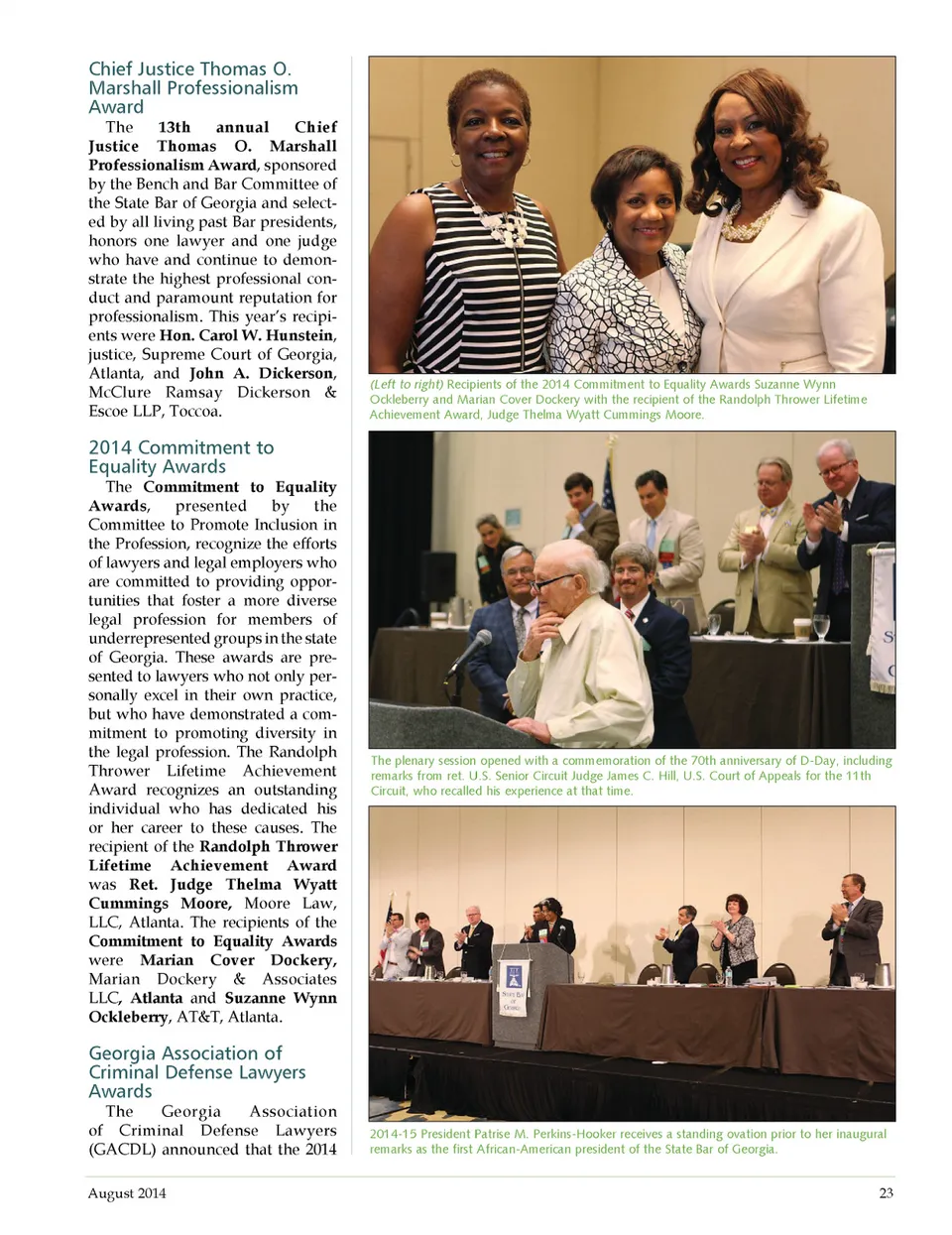 Chief Justice Thomas O. Marshall Professionalism Award

The 13th annual Chief Justice Thomas O. Marshall Professionalism Award, sponsored by the Bench and Bar Committee of the State Bar of Georgia and selected by all living past Bar presidents, honors one lawyer and one judge who have and continue to demonstrate the highest professional conduct and paramount reputation for professionalism. This year's recipients were Hon. Carol W. Hunstein, justice, Supreme Court of Georgia, Atlanta, and John A. Dickerson, McClure Ramsay Dickerson & Escoe LLP, Toccoa.

2014 Commitment to Equality Awards

The Commitment to Equality Awards, presented by the Committee to Promote Inclusion in the Profession, recognize the efforts of lawyers and legal employers who are committed to providing opportunities that foster a more diverse legal profession for members of underrepresented groups in the state of Georgia. These awards are presented to lawyers who not only personally excel in their own practice, but who have demonstrated a commitment to promoting diversity in the legal profession. The Randolph Thrower Lifetime Achievement Award recognizes an outstanding individual who has dedicated his or her career to these causes. The recipient of the Randolph Thrower Lifetime Achievement Award was Ret. Judge Thelma Wyatt Cummings Moore, Moore Law, LLC, Atlanta. The recipients of the Commitment to Equality Awards were Marian Cover Dockery, Marian Dockery & Associates LLC, Atlanta and Suzanne Wynn Ockleberry, AT&T, Atlanta.

Georgia Association of Criminal Defense Lawyers Awards

The Georgia Association of Criminal Defense Lawyers (GACDL) announced that the 2014

(Left to right) Recipients of the 2014 Commitment to Equality Awards Suzanne Wynn Ockleberry and Marian Cover Dockery with the recipient of the Randolph Thrower Lifetime Achievement Award, Judge Thelma Wyatt Cummings Moore.

The plenary session opened with a commemoration of the 70th anniversary of D-Day, including remarks from ret. U.S. Senior Circuit Judge James C. Hill, U.S. Court of Appeals for the 11th Circuit, who recalled his experience at that time.

State Bar of Georgia

2014-15 President Patrise M. Perkins-Hooker receives a standing ovation prior to her inaugural remarks as the first African-American president of the State Bar of Georgia.

August 2014

23